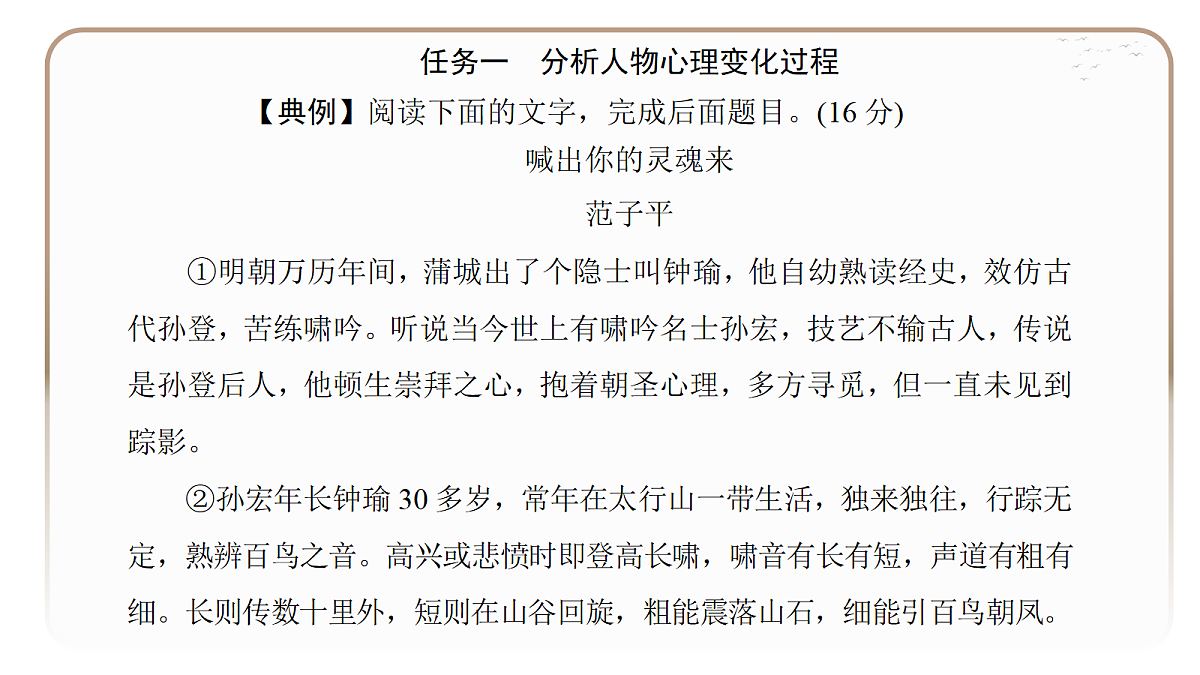 任务一　分析人物心理变化过程

【典例】阅读下面的文字，完成后面题目。(16 分)

喊出你的灵魂来

范子平

①明朝万历年间，蒲城出了个隐士叫钟瑜，他自幼熟读经史，效仿古代孙登，苦练啸吟。听说当今世上有啸吟名士孙宏，技艺不输古人，传说是孙登后人，他顿生崇拜之心，抱着朝圣心理，多方寻觅，但一直未见到踪影。

②孙宏年长钟瑜 30 多岁，常年在太行山一带生活，独来独往，行踪无定，熟辨百鸟之音。高兴或悲愤时即登高长啸，啸音有长有短，声道有粗有细。长则传数十里外，短则在山谷回旋，粗能震落山石，细能引百鸟朝凤。